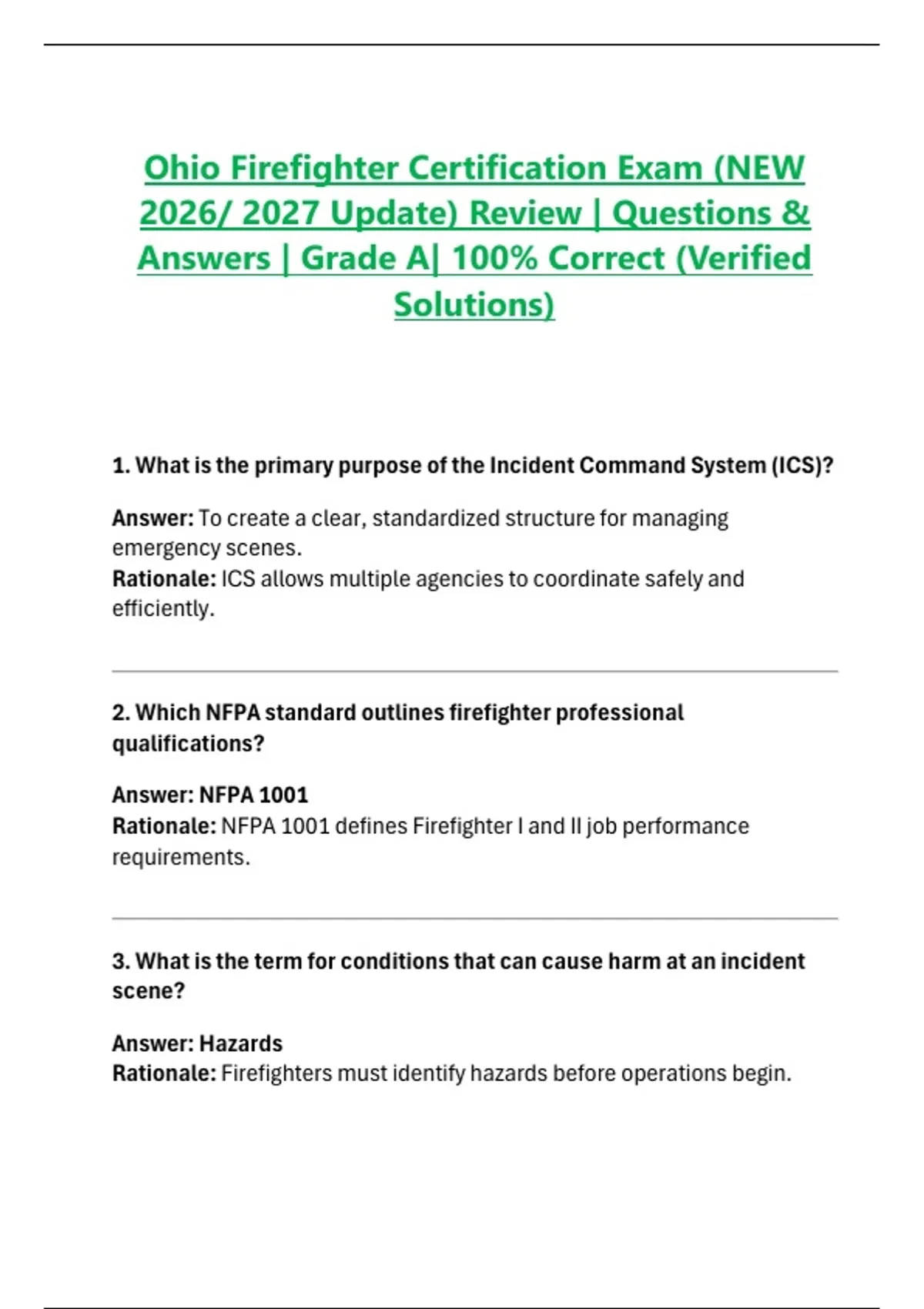 Ohio Firefighter Certification Exam (NEW 2026/ 2027 Update) Review | Questions & Answers | Grade A| 100% Correct (Verified Solutions)

1. What is the primary purpose of the Incident Command System (ICS)?

Answer: To create a clear, standardized structure for managing emergency scenes.
Rationale: ICS allows multiple agencies to coordinate safely and efficiently.

2. Which NFPA standard outlines firefighter professional qualifications?

Answer: NFPA 1001
Rationale: NFPA 1001 defines Firefighter I and II job performance requirements.

3. What is the term for conditions that can cause harm at an incident scene?

Answer: Hazards
Rationale: Firefighters must identify hazards before operations begin.